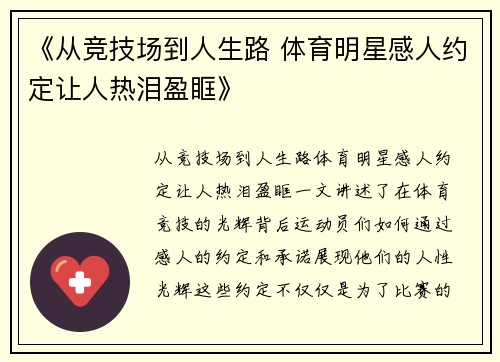 《从竞技场到人生路 体育明星感人约定让人热泪盈眶》

从竞技场到人生路体育明星感人约定让人热泪盈眶一文讲述了在体育竞技的光辉背后运动员们如何通过感人的约定和承诺展现他们的人性光辉这些约定不仅仅是为了比赛的